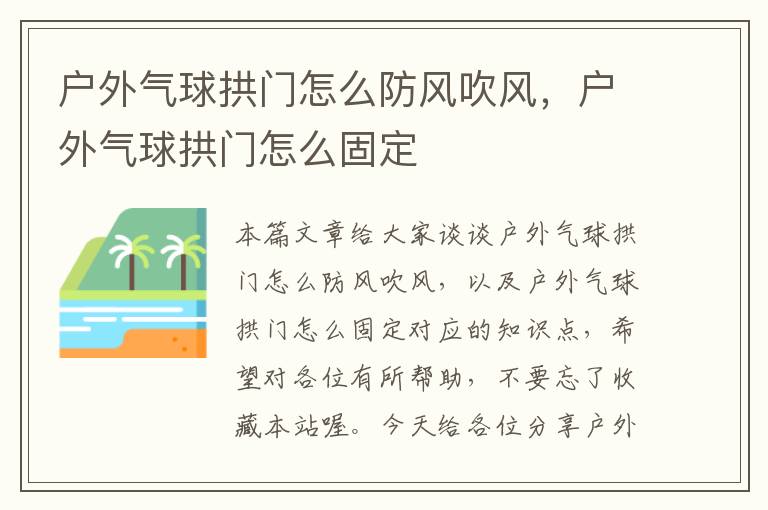 户外气球拱门怎么防风吹风，户外气球拱门怎么固定

本篇文章给大家谈谈户外气球拱门怎么防风吹风，以及户外气球拱门怎么固定对应的知识点，希望对各位有所帮助，不要忘了收藏本站喔。今天给各位分享户外